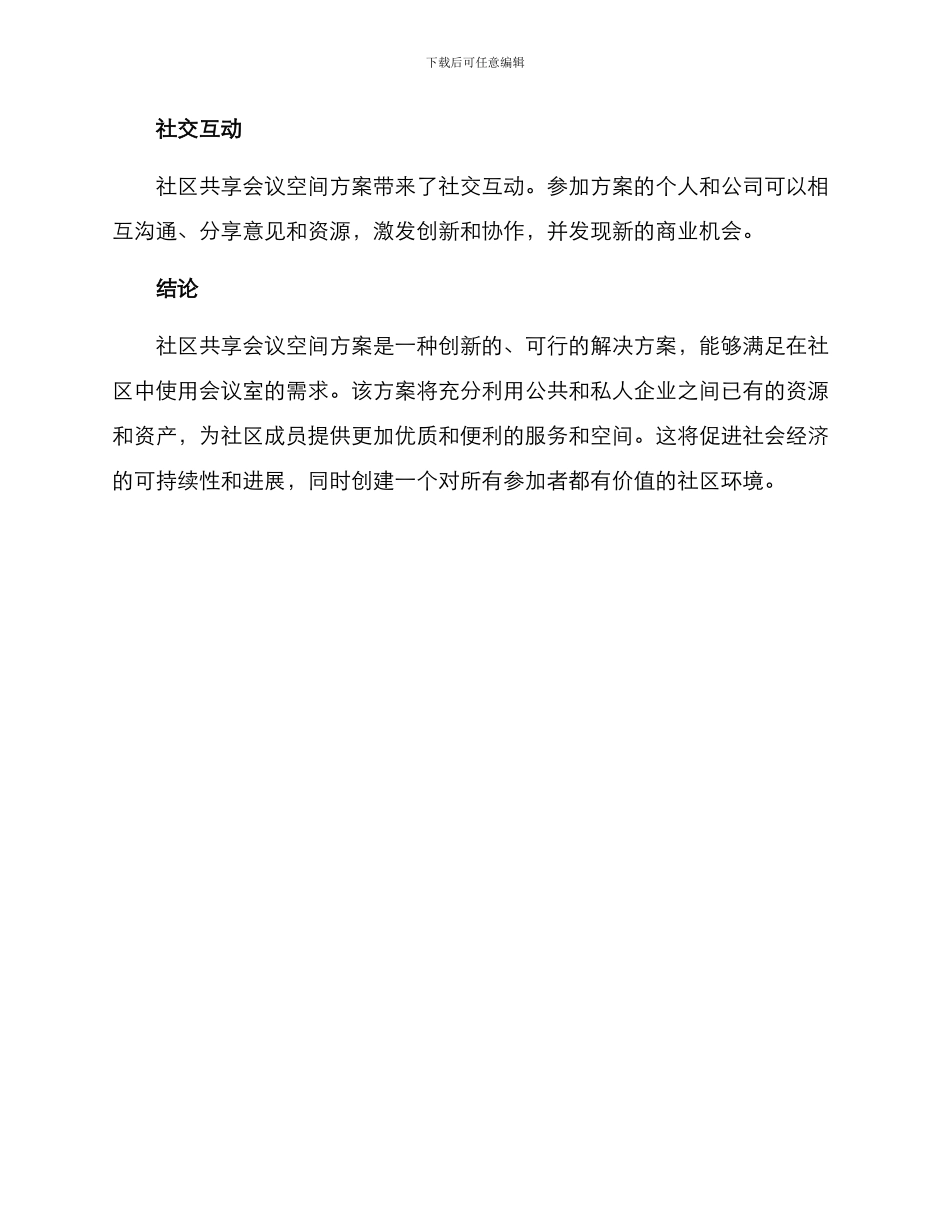 下载后可任意编辑

社交互动

社区共享会议空间方案带来了社交互动。参加方案的个人和公司可以相互沟通、分享意见和资源，激发创新和协作，并发现新的商业机会。

结论

社区共享会议空间方案是一种创新的、可行的解决方案，能够满足在社区中使用会议室的需求。该方案将充分利用公共和私人企业之间已有的资源和资产，为社区成员提供更加优质和便利的服务和空间。这将促进社会经济的可持续性和进展，同时创建一个对所有参加者都有价值的社区环境。